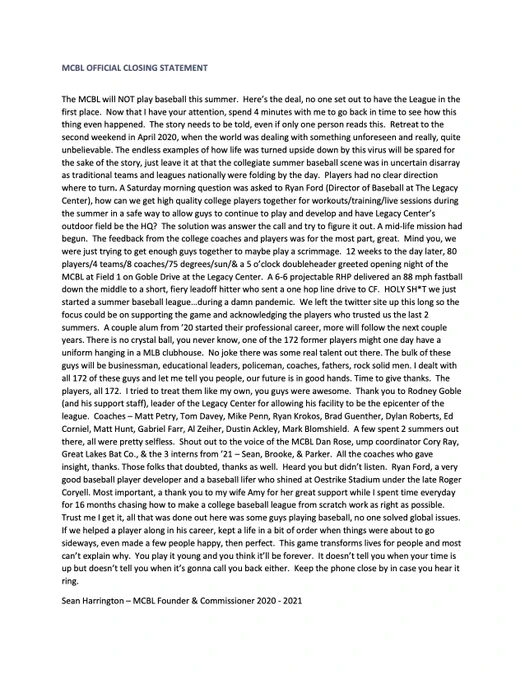 MCBL OFFICIAL CLOSING STATEMENT

The MCBL will NOT play baseball this summer. Here's the deal, no one set out to have the League in the first place. Now that I have your attention, spend 4 minutes with me to go back in time to see how this thing even happened. The story needs to be told, even if only one person reads this. Retreat to the second weekend in April 2020, when the world was dealing with something unforeseen and really, quite unbelievable. The endless examples of how life was turned upside down by this virus will be spared for the sake of the story, just leave it at that the collegiate summer baseball scene was in uncertain disarray as traditional teams and leagues nationally were folding by the day. Players had no clear direction where to turn. A Saturday morning question was asked to Ryan Ford (Director of Baseball at The Legacy Center), how can we get high quality college players together for workouts/training/live sessions during the summer in a safe way to allow guys to continue to play and develop and have Legacy Center's outdoor field be the HQ? The solution was answer the call and try to figure it out. A mid-life mission had begun. The feedback from the college coaches and players was for the most part, great. Mind you, we were just trying to get enough guys together to maybe play a scrimmage. 12 weeks to the day later, 80 players/4 teams/8 coaches/75 degrees/sun/& a 5 o'clock doubleheader greeted opening night of the MCBL at Field 1 on Goble Drive at the Legacy Center. A 6-6 projectable RHP delivered an 88 mph fastball down the middle to a short, fiery leadoff hitter who sent a one hop line drive to CF. HOLY SH*T we just started a summer baseball league…during a damn pandemic. We left the twitter site up this long so the focus could be on supporting the game and acknowledging the players who trusted us the last 2 summers. A couple alum from '20 started their professional career, more will follow the next couple years. There is no crystal ball, you never know, one of the 172 former players might one day have a uniform hanging in a MLB clubhouse. No joke there was some real talent out there. The bulk of these guys will be businessman, educational leaders, policeman, coaches, fathers, rock solid men. I dealt with all 172 of these guys and let me tell you people, our future is in good hands. Time to give thanks. The players, all 172. I tried to treat them like my own, you guys were awesome. Thank you to Rodney Goble (and his support staff), leader of the Legacy Center for allowing his facility to be the epicenter of the league. Coaches – Matt Petry, Tom Davey, Mike Penn, Ryan Krokos, Brad Guenther, Dylan Roberts, Ed Corniel, Matt Hunt, Gabriel Farr, Al Zeiher, Dustin Ackley, Mark Blomshield. A few spent 2 summers out there, all were pretty selfless. Shout out to the voice of the MCBL Dan Rose, ump coordinator Cory Ray, Great Lakes Bat Co., & the 3 interns from '21 – Sean, Brooke, & Parker. All the coaches who gave insight, thanks. Those folks that doubted, thanks as well. Heard you but didn't listen. Ryan Ford, a very good baseball player developer and a baseball lifer who shined at Oestrike Stadium under the late Roger Coryell. Most important, a thank you to my wife Amy for her great support while I spent time everyday for 16 months chasing how to make a college baseball league from scratch work as right as possible. Trust me I get it, all that was done out here was some guys playing baseball, no one solved global issues. If we helped a player along in his career, kept a life in a bit of order when things were about to go sideways, even made a few people happy, then perfect. This game transforms lives for people and most can't explain why. You play it young and you think it'll be forever. It doesn't tell you when your time is up but doesn't tell you when it's gonna call you back either. Keep the phone close by in case you hear it ring.

Sean Harrington – MCBL Founder & Commissioner 2020 - 2021